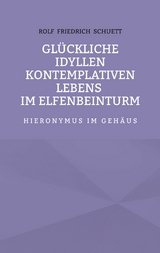 ROLF FRIEDRICH SCHUETT

GLÜCKLICHE IDYLLEN KONTEMPLATIVEN LEBENS IM ELFENBEINTURM

HIERONYMUS IM GEHÄUS